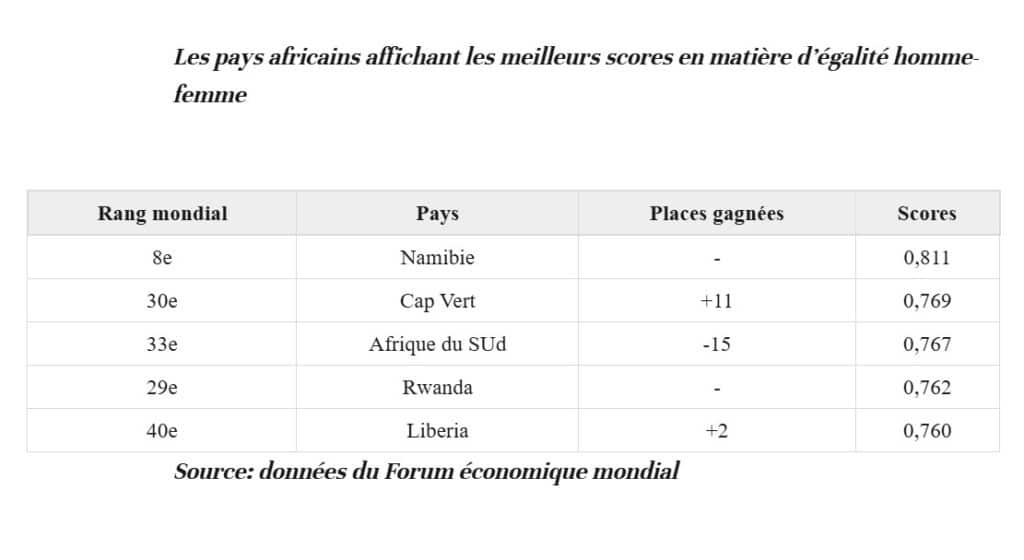 Les pays africains affichant les meilleurs scores en matière d'égalité homme-femme

| Rang mondial | Pays | Places gagnées | Scores |
|---|---|---|---|
| 8e | Namibie | - | 0,811 |
| 30e | Cap Vert | +11 | 0,769 |
| 33e | Afrique du SUd | -15 | 0,767 |
| 29e | Rwanda | - | 0,762 |
| 40e | Liberia | +2 | 0,760 |

Source: données du Forum économique mondial